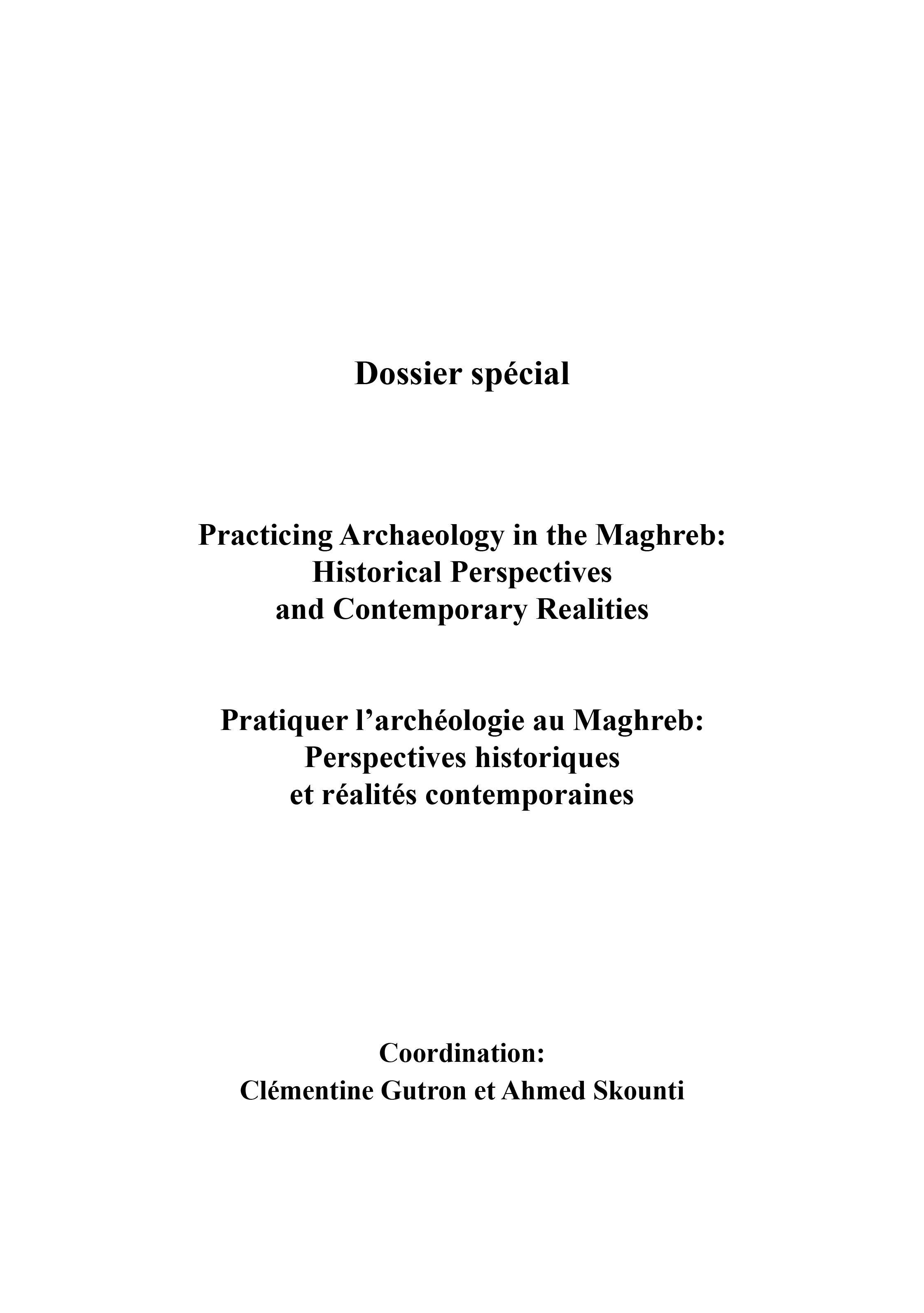 Dossier spécial

Practicing Archaeology in the Maghreb: Historical Perspectives and Contemporary Realities

Pratiquer l’archéologie au Maghreb: Perspectives historiques et réalités contemporaines

Coordination:
Clémentine Gutron et Ahmed Skounti